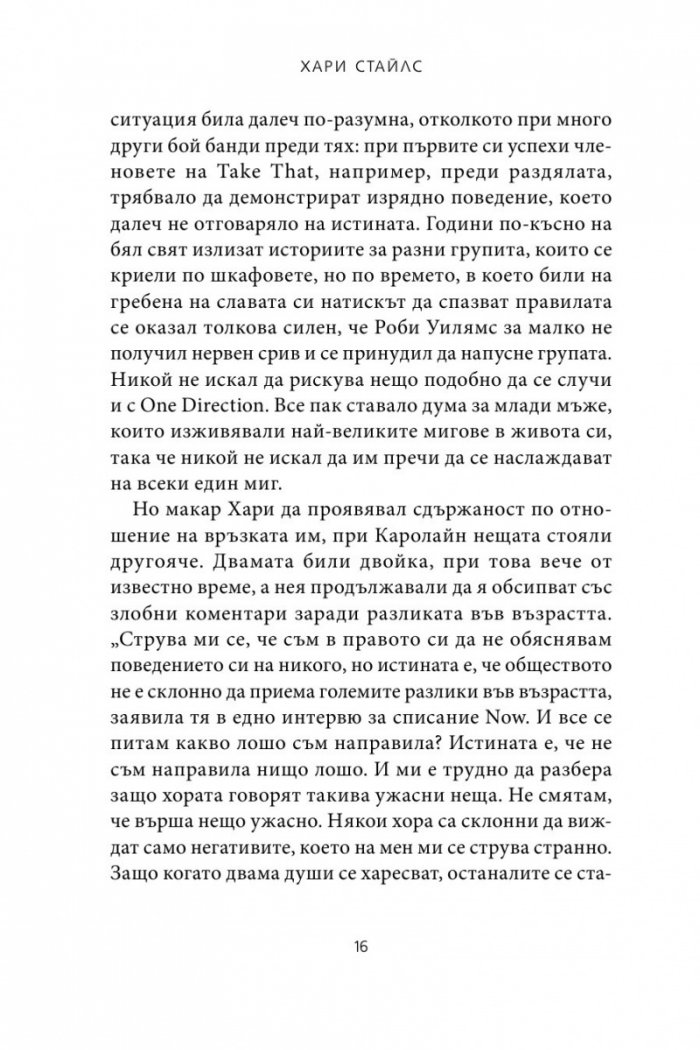 ХАРИ СТАЙЛС

ситуация била далеч по-разумна, отколкото при много други бой банди преди тях: при първите си успехи членовете на Take That, например, преди раздялата, трябвало да демонстрират изрядно поведение, което далеч не отговаряло на истината. Години по-късно на бял свят излизат историите за разни групита, които се криели по шкафовете, но по времето, в което били на гребена на славата си натискът да спазват правилата се оказал толкова силен, че Роби Уилямс за малко не получил нервен срив и се принудил да напусне групата. Никой не искал да рискува нещо подобно да се случи и с One Direction. Все пак ставало дума за млади мъже, които изживявали най-великите мигове в живота си, така че никой не искал да им пречи да се наслаждават на всеки един миг.

Но макар Хари да проявявал сдържаност по отношение на връзката им, при Каролайн нещата стояли другояче. Двамата били двойка, при това вече от известно време, а нея продължавали да я обсипват със злобни коментари заради разликата във възрастта. „Струва ми се, че съм в правото си да не обяснявам поведението си на никого, но истината е, че обществото не е склонно да приема големите разлики във възрастта, заявила тя в едно интервю за списание Now. И все се питам какво лошо съм направила? Истината е, че не съм направила нищо лошо. И ми е трудно да разбера защо хората говорят такива ужасни неща. Не смятам, че върша нещо ужасно. Някои хора са склонни да виждат само негативите, което на мен ми се струва странно. Защо когато двама души се харесват, останалите се ста-

16